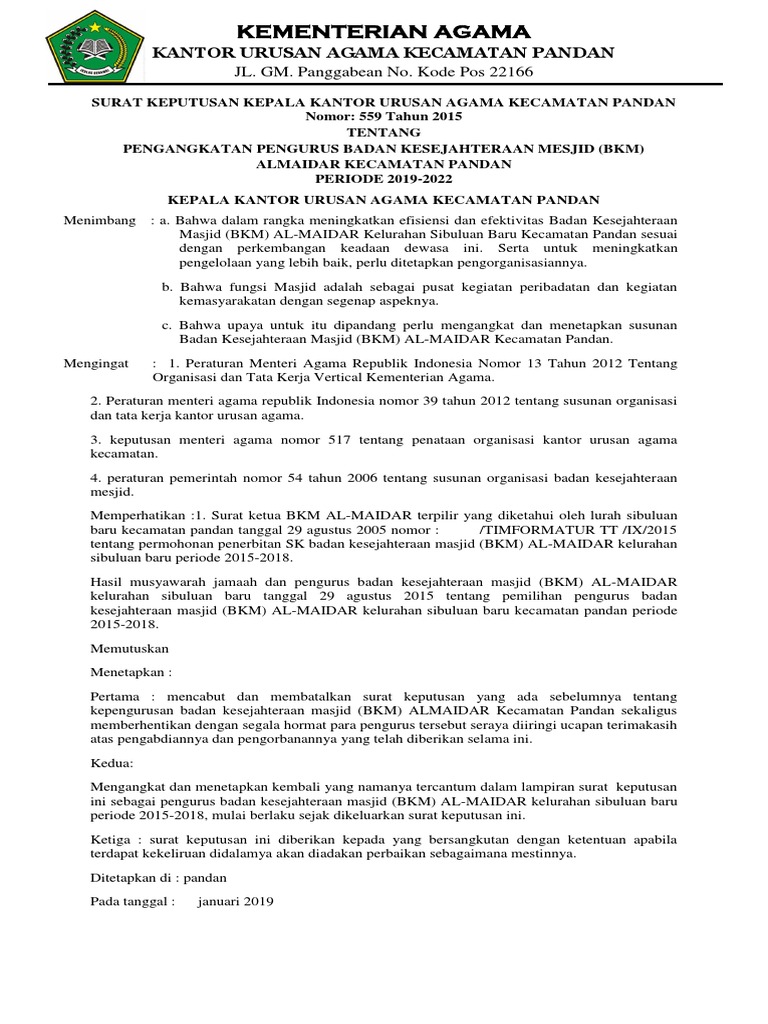 KEMENTERIAN AGAMA
KANTOR URUSAN AGAMA KECAMATAN PANDAN
JL. GM. Panggabean No. Kode Pos 22166

SURAT KEPUTUSAN KEPALA KANTOR URUSAN AGAMA KECAMATAN PANDAN
Nomor: 559 Tahun 2015
TENTANG
PENGANGKATAN PENGURUS BADAN KESEJAHTERAAN MESJID (BKM)
ALMAIDAR KECAMATAN PANDAN
PERIODE 2019-2022

KEPALA KANTOR URUSAN AGAMA KECAMATAN PANDAN

Menimbang : a. Bahwa dalam rangka meningkatkan efisiensi dan efektivitas Badan Kesejahteraan Masjid (BKM) AL-MAIDAR Kelurahan Sibuluan Baru Kecamatan Pandan sesuai dengan perkembangan keadaan dewasa ini. Serta untuk meningkatkan pengelolaan yang lebih baik, perlu ditetapkan pengorganisasiannya.

b. Bahwa fungsi Masjid adalah sebagai pusat kegiatan peribadatan dan kegiatan kemasyarakatan dengan segenap aspeknya.

c. Bahwa upaya untuk itu dipandang perlu mengangkat dan menetapkan susunan Badan Kesejahteraan Masjid (BKM) AL-MAIDAR Kecamatan Pandan.

Mengingat : 1. Peraturan Menteri Agama Republik Indonesia Nomor 13 Tahun 2012 Tentang Organisasi dan Tata Kerja Vertical Kementerian Agama.

2. Peraturan menteri agama republik Indonesia nomor 39 tahun 2012 tentang susunan organisasi dan tata kerja kantor urusan agama.

3. keputusan menteri agama nomor 517 tentang penataan organisasi kantor urusan agama kecamatan.

4. peraturan pemerintah nomor 54 tahun 2006 tentang susunan organisasi badan kesejahteraan mesjid.

Memperhatikan :1. Surat ketua BKM AL-MAIDAR terpilir yang diketahui oleh lurah sibuluan baru kecamatan pandan tanggal 29 agustus 2005 nomor : /TIMFORMATUR TT /IX/2015 tentang permohonan penerbitan SK badan kesejahteraan masjid (BKM) AL-MAIDAR kelurahan sibuluan baru periode 2015-2018.

Hasil musyawarah jamaah dan pengurus badan kesejahteraan masjid (BKM) AL-MAIDAR kelurahan sibuluan baru tanggal 29 agustus 2015 tentang pemilihan pengurus badan kesejahteraan masjid (BKM) AL-MAIDAR kelurahan sibuluan baru kecamatan pandan periode 2015-2018.

Memutuskan

Menetapkan :

Pertama : mencabut dan membatalkan surat keputusan yang ada sebelumnya tentang kepengurusan badan kesejahteraan masjid (BKM) ALMAIDAR Kecamatan Pandan sekaligus memberhentikan dengan segala hormat para pengurus tersebut seraya diiringi ucapan terimakasih atas pengabdiannya dan pengorbanannya yang telah diberikan selama ini.

Kedua:

Mengangkat dan menetapkan kembali yang namanya tercantum dalam lampiran surat keputusan ini sebagai pengurus badan kesejahteraan masjid (BKM) AL-MAIDAR kelurahan sibuluan baru periode 2015-2018, mulai berlaku sejak dikeluarkan surat keputusan ini.

Ketiga : surat keputusan ini diberikan kepada yang bersangkutan dengan ketentuan apabila terdapat kekeliruan didalamya akan diadakan perbaikan sebagaimana mestinnya.

Ditetapkan di : pandan

Pada tanggal : januari 2019